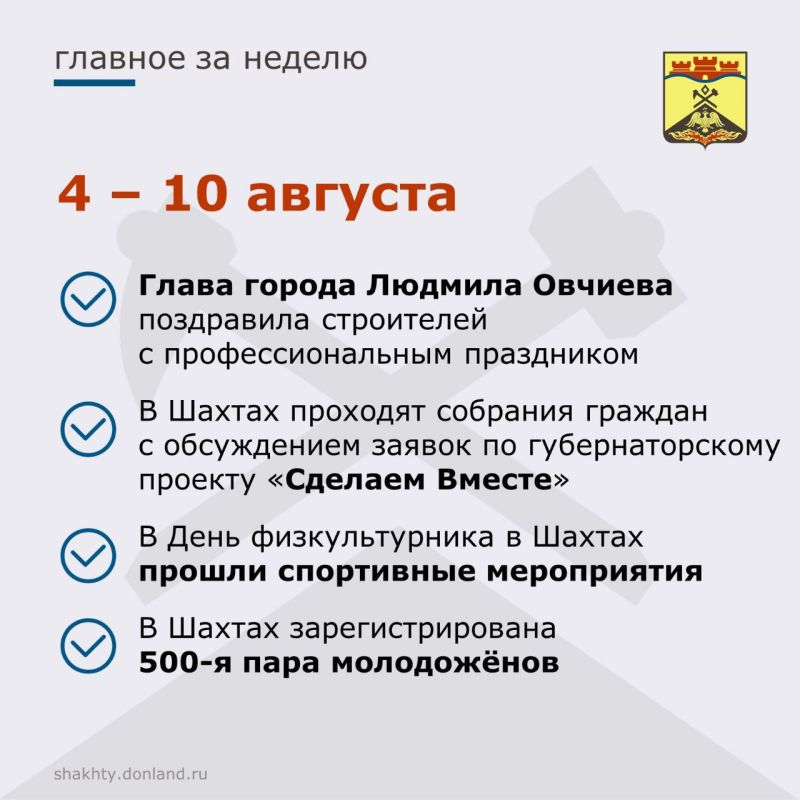 главное за неделю

4 – 10 августа

Глава города Людмила Овчиева поздравила строителей с профессиональным праздником

В Шахтах проходят собрания граждан с обсуждением заявок по губернаторскому проекту «Сделаем Вместе»

В День физкультурника в Шахтах прошли спортивные мероприятия

В Шахтах зарегистрирована 500-я пара молодожёнов

shakhty.donland.ru